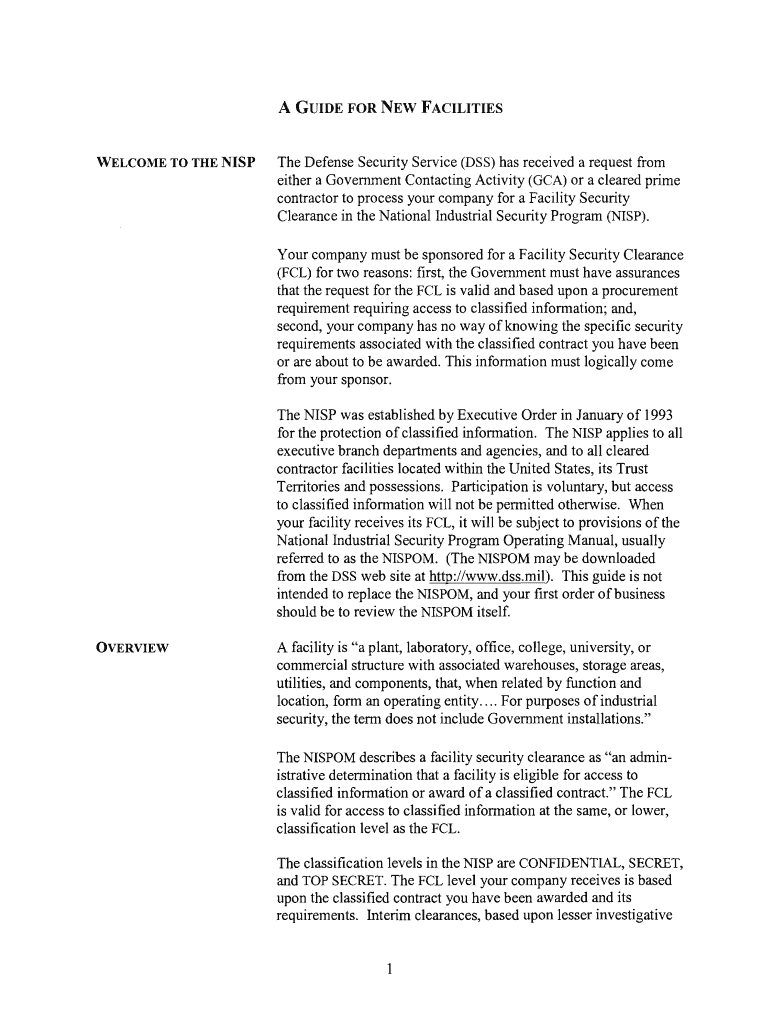 A GUIDE FOR NEW FACILITIES

WELCOME TO THE NISP

The Defense Security Service (DSS) has received a request from either a Government Contacting Activity (GCA) or a cleared prime contractor to process your company for a Facility Security Clearance in the National Industrial Security Program (NISP).

Your company must be sponsored for a Facility Security Clearance (FCL) for two reasons: first, the Government must have assurances that the request for the FCL is valid and based upon a procurement requirement requiring access to classified information; and, second, your company has no way of knowing the specific security requirements associated with the classified contract you have been or are about to be awarded. This information must logically come from your sponsor.

The NISP was established by Executive Order in January of 1993 for the protection of classified information. The NISP applies to all executive branch departments and agencies, and to all cleared contractor facilities located within the United States, its Trust Territories and possessions. Participation is voluntary, but access to classified information will not be permitted otherwise. When your facility receives its FCL, it will be subject to provisions of the National Industrial Security Program Operating Manual, usually referred to as the NISPOM. (The NISPOM may be downloaded from the DSS web site at http://www.dss.mil). This guide is not intended to replace the NISPOM, and your first order of business should be to review the NISPOM itself.

OVERVIEW

A facility is "a plant, laboratory, office, college, university, or commercial structure with associated warehouses, storage areas, utilities, and components, that, when related by function and location, form an operating entity.... For purposes of industrial security, the term does not include Government installations."

The NISPOM describes a facility security clearance as "an administrative determination that a facility is eligible for access to classified information or award of a classified contract." The FCL is valid for access to classified information at the same, or lower, classification level as the FCL.

The classification levels in the NISP are CONFIDENTIAL, SECRET, and TOP SECRET. The FCL level your company receives is based upon the classified contract you have been awarded and its requirements. Interim clearances, based upon lesser investigative

1